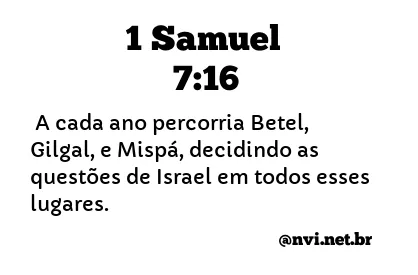 1 Samuel
7:16

A cada ano percorria Betel, Gilgal, e Mispá, decidindo as questões de Israel em todos esses lugares.

@nvi.net.br